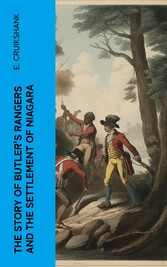 E. CRUIKSHANK

THE STORY OF BUTLER'S RANGERS AND THE SETTLEMENT OF NIAGARA